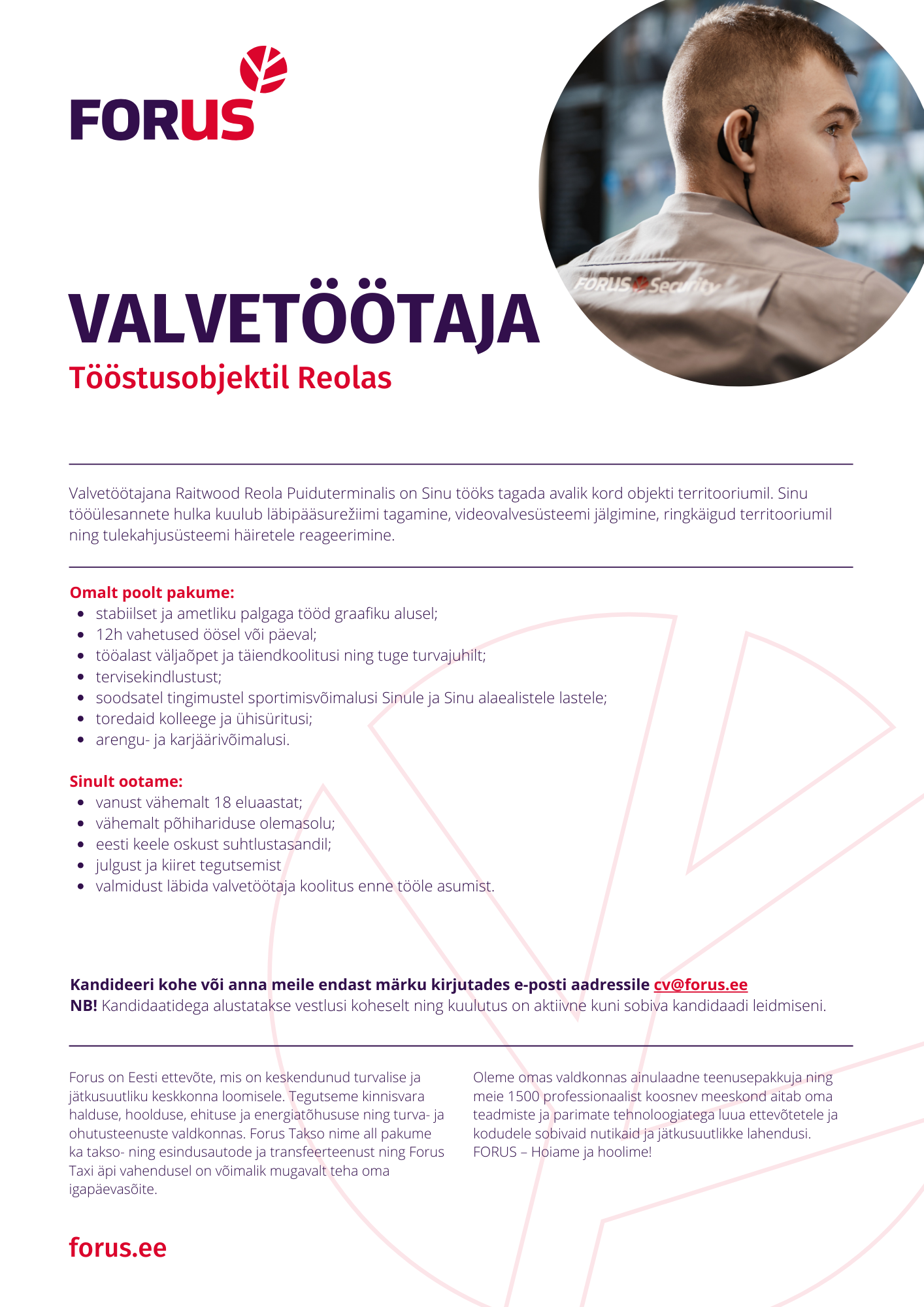 FORUS

FORUS Security

VALVETÖÖTAJA

Tööstusobjektil Reolas

Valvetöötajana Raitwood Reola Puiduterminalis on Sinu tööks tagada avalik kord objekti territooriumil. Sinu tööülesannete hulka kuulub läbipääsurežiimi tagamine, videovalvesüsteemi jälgimine, ringkäigud territooriumil ning tulekahjusüsteemi häiretele reageerimine.

Omalt poolt pakume:
• stabiilset ja ametliku palgaga tööd graafiku alusel;
• 12h vahetused öösel või päeval;
• tööalast väljaõpet ja täiendkoolitusi ning tuge turvajuhilt;
• tervisekindlustust;
• soodsatel tingimustel sportimisvõimalusi Sinule ja Sinu alaealistele lastele;
• toredaid kolleege ja ühisüritusi;
• arengu- ja karjäärivõimalusi.

Sinult ootame:
• vanust vähemalt 18 eluaastat;
• vähemalt põhihariduse olemasolu;
• eesti keele oskust suhtlustasandil;
• julgust ja kiiret tegutsemist
• valmidust läbida valvetöötaja koolitus enne tööle asumist.

Kandideeri kohe või anna meile endast märku kirjutades e-posti aadressile cv@forus.ee
NB! Kandidaatidega alustatakse vestlusi koheselt ning kuulutus on aktiivne kuni sobiva kandidaadi leidmiseni.

Forus on Eesti ettevõte, mis on keskendunud turvalise ja jätkusuutliku keskkonna loomisele. Tegutseme kinnisvara halduse, hoolduse, ehituse ja energiatõhususe ning turva- ja ohutusteenuste valdkonnas. Forus Takso nime all pakume ka takso- ning esindusautode ja transfeerteenust ning Forus Taxi äpi vahendusel on võimalik mugavalt teha oma igapäevasõite.

Oleme omas valdkonnas ainulaadne teenusepakkuja ning meie 1500 professionaalist koosnev meeskond aitab oma teadmiste ja parimate tehnoloogiatega luua ettevõtetele ja kodudele sobivaid nutikaid ja jätkusuutlikke lahendusi. FORUS – Hoiame ja hoolime!

forus.ee